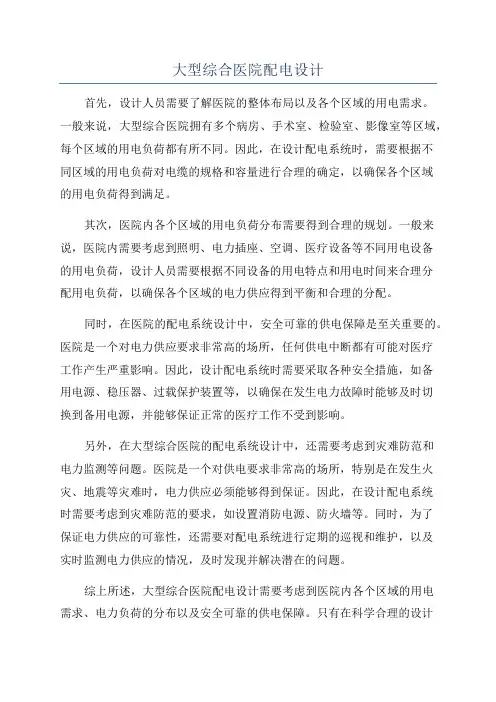 大型综合医院配电设计

首先，设计人员需要了解医院的整体布局以及各个区域的用电需求。一般来说，大型综合医院拥有多个病房、手术室、检验室、影像室等区域，每个区域的用电负荷都有所不同。因此，在设计配电系统时，需要根据不同区域的用电负荷对电缆的规格和容量进行合理的确定，以确保各个区域的用电负荷得到满足。

其次，医院内各个区域的用电负荷分布需要得到合理的规划。一般来说，医院内需要考虑到照明、电力插座、空调、医疗设备等不同用电设备的用电负荷，设计人员需要根据不同设备的用电特点和用电时间来合理分配用电负荷，以确保各个区域的电力供应得到平衡和合理的分配。

同时，在医院的配电系统设计中，安全可靠的供电保障是至关重要的。医院是一个对电力供应要求非常高的场所，任何供电中断都有可能对医疗工作产生严重影响。因此，设计配电系统时需要采取各种安全措施，如备用电源、稳压器、过载保护装置等，以确保在发生电力故障时能够及时切换到备用电源，并能够保证正常的医疗工作不受到影响。

另外，在大型综合医院的配电系统设计中，还需要考虑到灾难防范和电力监测等问题。医院是一个对供电要求非常高的场所，特别是在发生火灾、地震等灾难时，电力供应必须能够得到保证。因此，在设计配电系统时需要考虑到灾难防范的要求，如设置消防电源、防火墙等。同时，为了保证电力供应的可靠性，还需要对配电系统进行定期的巡视和维护，以及实时监测电力供应的情况，及时发现并解决潜在的问题。

综上所述，大型综合医院配电设计需要考虑到医院内各个区域的用电需求、电力负荷的分布以及安全可靠的供电保障。只有在科学合理的设计